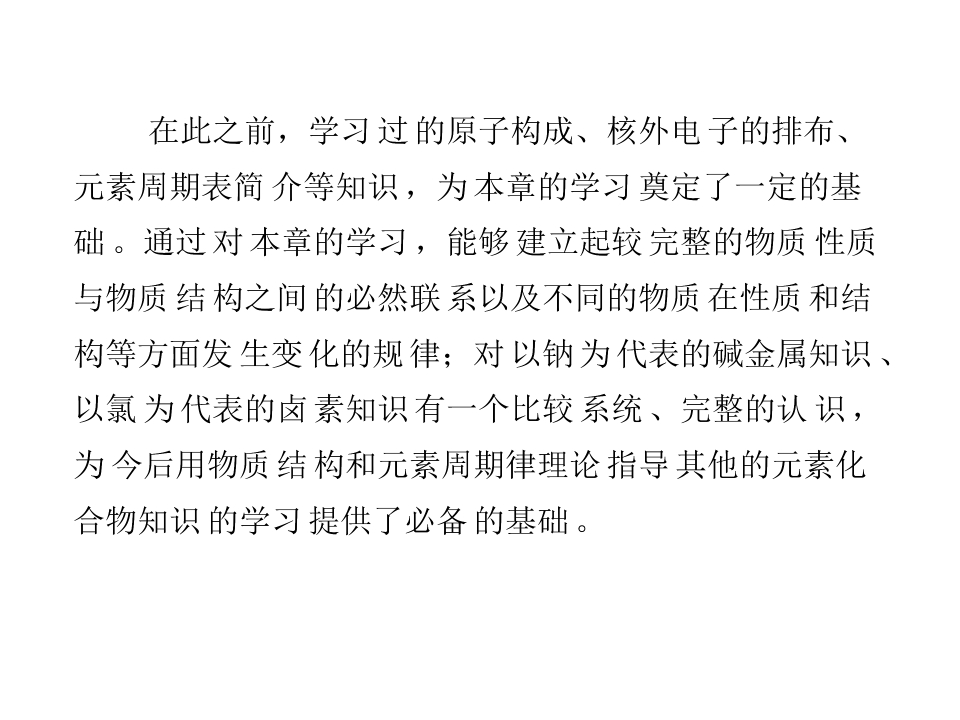 在此之前，学习过的原子构成、核外电子的排布、元素周期表简介等知识，为本章的学习奠定了一定的基础。通过对本章的学习，能够建立起较完整的物质性质与物质结构之间的必然联系以及不同的物质在性质和结构等方面发生变化的规律；对以钠为代表的碱金属知识、以氯为代表的卤素知识有一个比较系统、完整的认识，为今后用物质结构和元素周期律理论指导其他的元素化合物知识的学习提供了必备的基础。